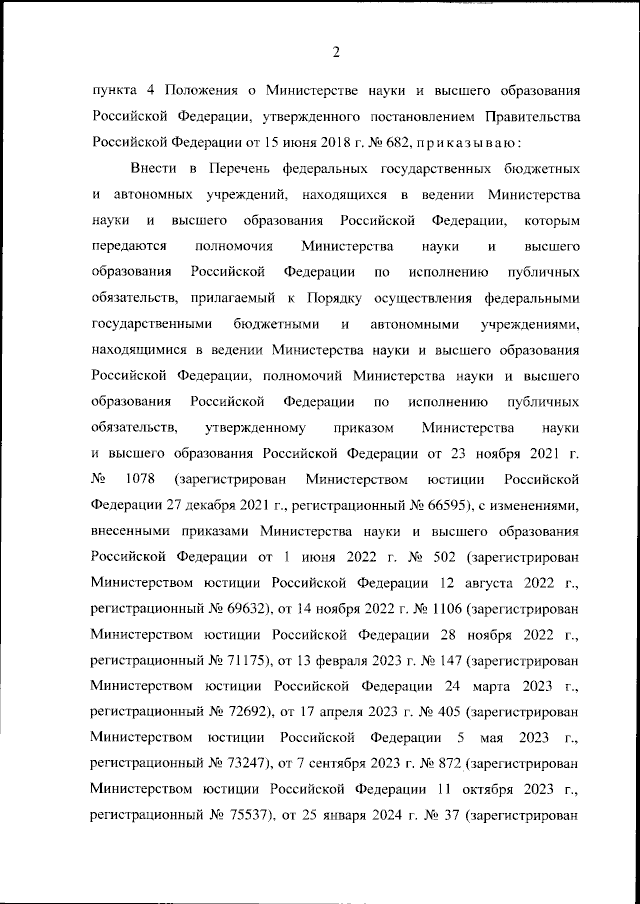 2

пункта 4 Положения о Министерстве науки и высшего образования Российской Федерации, утвержденного постановлением Правительства Российской Федерации от 15 июня 2018 г. № 682, приказываю:

Внести в Перечень федеральных государственных бюджетных и автономных учреждений, находящихся в ведении Министерства науки и высшего образования Российской Федерации, которым передаются полномочия Министерства науки и высшего образования Российской Федерации по исполнению публичных обязательств, прилагаемый к Порядку осуществления федеральными государственными бюджетными и автономными учреждениями, находящимися в ведении Министерства науки и высшего образования Российской Федерации, полномочий Министерства науки и высшего образования Российской Федерации по исполнению публичных обязательств, утвержденному приказом Министерства науки и высшего образования Российской Федерации от 23 ноября 2021 г. № 1078 (зарегистрирован Министерством юстиции Российской Федерации 27 декабря 2021 г., регистрационный № 66595), с изменениями, внесенными приказами Министерства науки и высшего образования Российской Федерации от 1 июня 2022 г. № 502 (зарегистрирован Министерством юстиции Российской Федерации 12 августа 2022 г., регистрационный № 69632), от 14 ноября 2022 г. № 1106 (зарегистрирован Министерством юстиции Российской Федерации 28 ноября 2022 г., регистрационный № 71175), от 13 февраля 2023 г. № 147 (зарегистрирован Министерством юстиции Российской Федерации 24 марта 2023 г., регистрационный № 72692), от 17 апреля 2023 г. № 405 (зарегистрирован Министерством юстиции Российской Федерации 5 мая 2023 г., регистрационный № 73247), от 7 сентября 2023 г. № 872 (зарегистрирован Министерством юстиции Российской Федерации 11 октября 2023 г., регистрационный № 75537), от 25 января 2024 г. № 37 (зарегистрирован